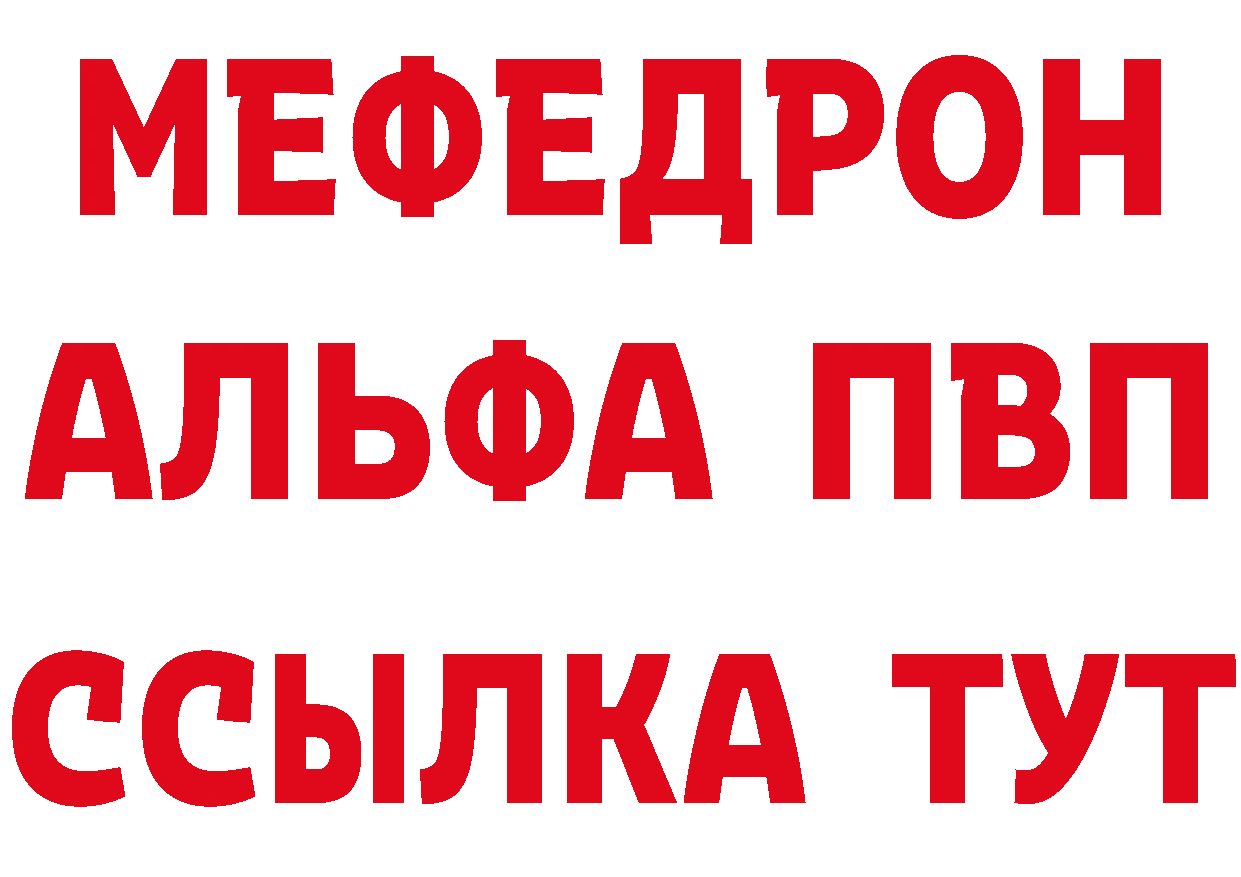 МЕФЕДРОН
АЛЬФА ПВП
ССЫЛКА ТУТ